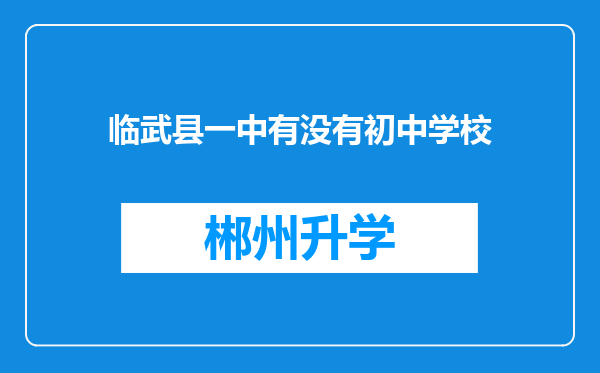 临武县一中有没有初中学校

郴州升学